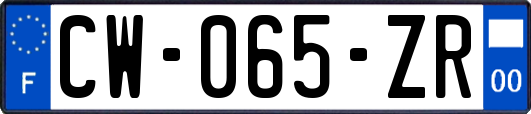 F

CW-065-ZR

00